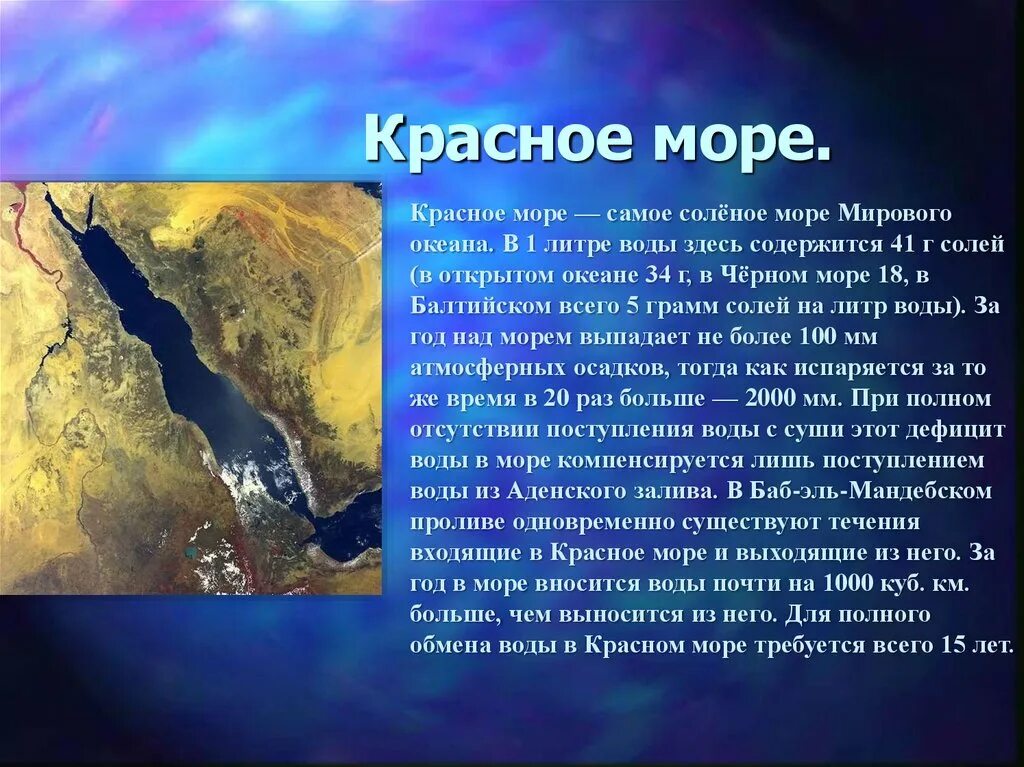 Красное море.

Красное море — самое солёное море Мирового океана. В 1 литре воды здесь содержится 41 г солей (в открытом океане 34 г, в Чёрном море 18, в Балтийском всего 5 грамм солей на литр воды). За год над морем выпадает не более 100 мм атмосферных осадков, тогда как испаряется за то же время в 20 раз больше — 2000 мм. При полном отсутствии поступления воды с суши этот дефицит воды в море компенсируется лишь поступлением воды из Аденского залива. В Баб-эль-Мандебском проливе одновременно существуют течения входящие в Красное море и выходящие из него. За год в море вносится воды почти на 1000 куб. км. больше, чем выносится из него. Для полного обмена воды в Красном море требуется всего 15 лет.